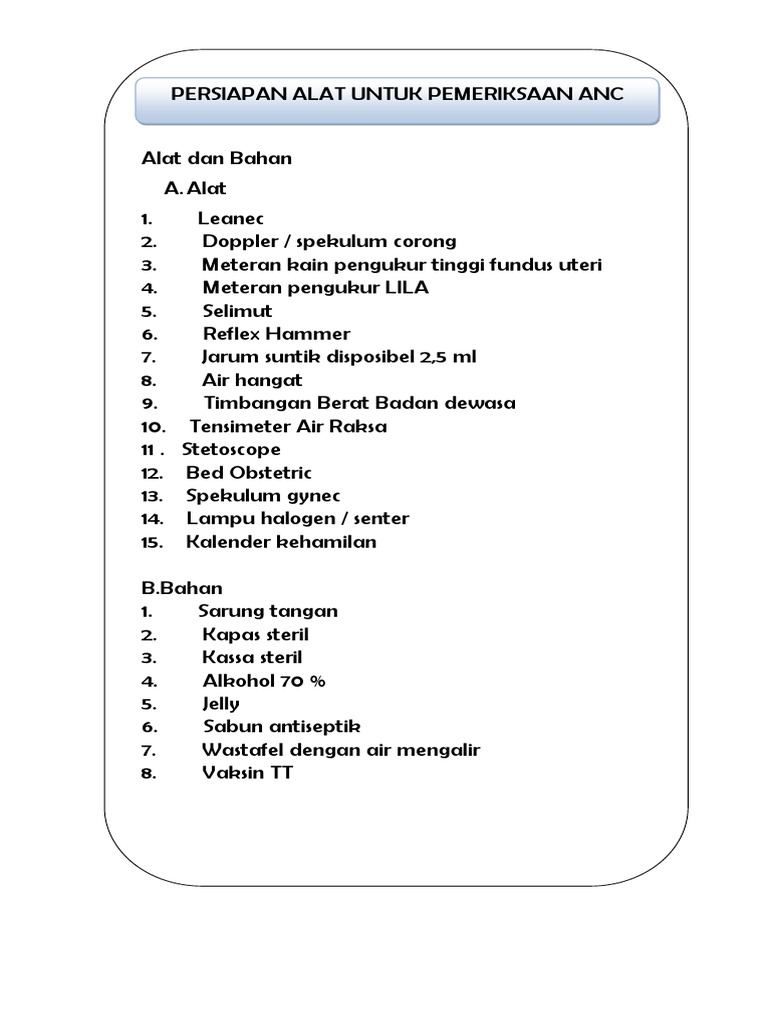 PERSIAPAN ALAT UNTUK PEMERIKSAAN ANC

Alat dan Bahan

A. Alat

1. Leanec
2. Doppler / spekulum corong
3. Meteran kain pengukur tinggi fundus uteri
4. Meteran pengukur LILA
5. Selimut
6. Reflex Hammer
7. Jarum suntik disposibel 2,5 ml
8. Air hangat
9. Timbangan Berat Badan dewasa
10. Tensimeter Air Raksa
11 . Stetoscope
12. Bed Obstetric
13. Spekulum gynec
14. Lampu halogen / senter
15. Kalender kehamilan

B.Bahan
1. Sarung tangan
2. Kapas steril
3. Kassa steril
4. Alkohol 70 %
5. Jelly
6. Sabun antiseptik
7. Wastafel dengan air mengalir
8. Vaksin TT